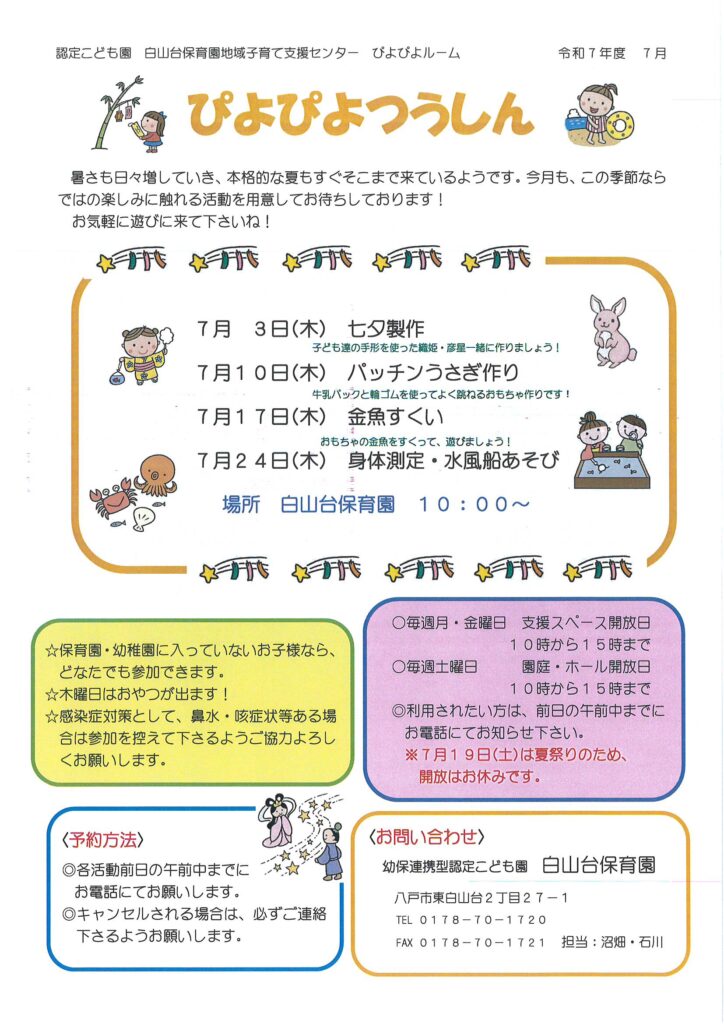 認定こども園　白山台保育園地域子育て支援センター　ぴよぴよルーム　　令和７年度　７月

ぴよぴよつうしん

暑さも日々増していき、本格的な夏もすぐそこまで来ているようです。今月も、この季節ならではの楽しみに触れる活動を用意してお待ちしております！
お気軽に遊びに来て下さいね！

７月　３日(木)　七夕製作
子ども達の手形を使った織姫・彦星一緒に作りましょう！
７月１０日(木)　パッチンうさぎ作り
牛乳パックと輪ゴムを使ってよく跳ねるおもちゃ作りです！
７月１７日(木)　金魚すくい
おもちゃの金魚をすくって、遊びましょう！
７月２４日(木)　身体測定・水風船あそび

場所　白山台保育園　１０：００～

☆保育園・幼稚園に入っていないお子様なら、どなたでも参加できます。
☆木曜日はおやつが出ます！
☆感染症対策として、鼻水・咳症状等ある場合は参加を控えて下さるようご協力よろしくお願いします。

○毎週月・金曜日　支援スペース開放日
１０時から１５時まで
○毎週土曜日　園庭・ホール開放日
１０時から１５時まで
◎利用されたい方は、前日の午前中までにお電話にてお知らせ下さい。
※７月１９日(土)は夏祭りのため、開放はお休みです。

〈予約方法〉
◎各活動前日の午前中までにお電話にてお願いします。
◎キャンセルされる場合は、必ずご連絡下さるようお願いします。

〈お問い合わせ〉
幼保連携型認定こども園　白山台保育園
八戸市東白山台２丁目２７－１
TEL ０１７８－７０－１７２０
FAX ０１７８－７０－１７２１　担当：沼畑・石川